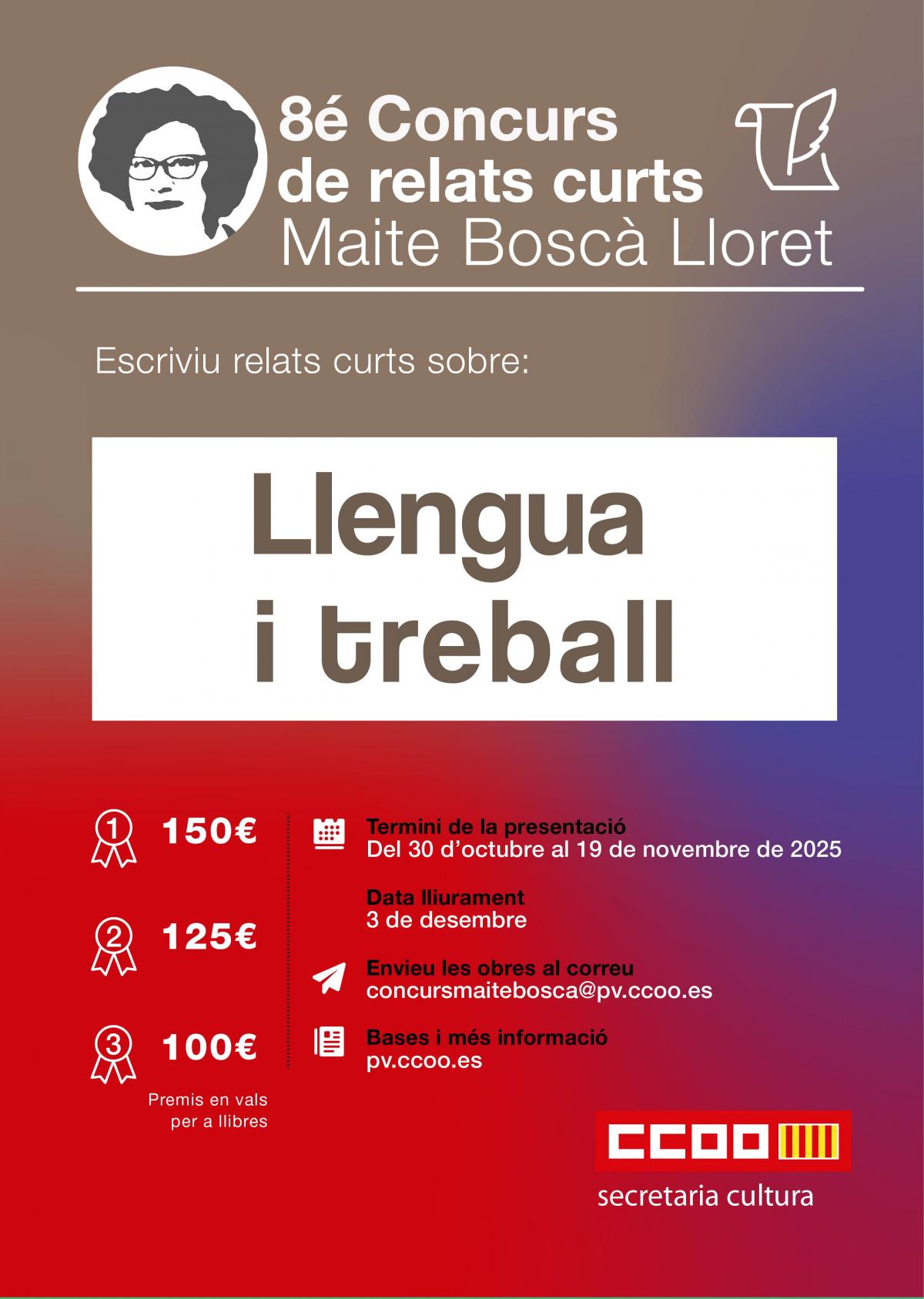 8é Concurs de relats curts
Maite Boscà Lloret

Escriviu relats curts sobre:

Llengua i treball

1 150€

2 125€

3 100€

Premis en vals per a llibres

Termini de la presentació
Del 30 d'octubre al 19 de novembre de 2025

Data lliurament
3 de desembre

Envieu les obres al correu
concursmaitebosca@pv.ccoo.es

Bases i més informació
pv.ccoo.es

CCOO
secretaria cultura